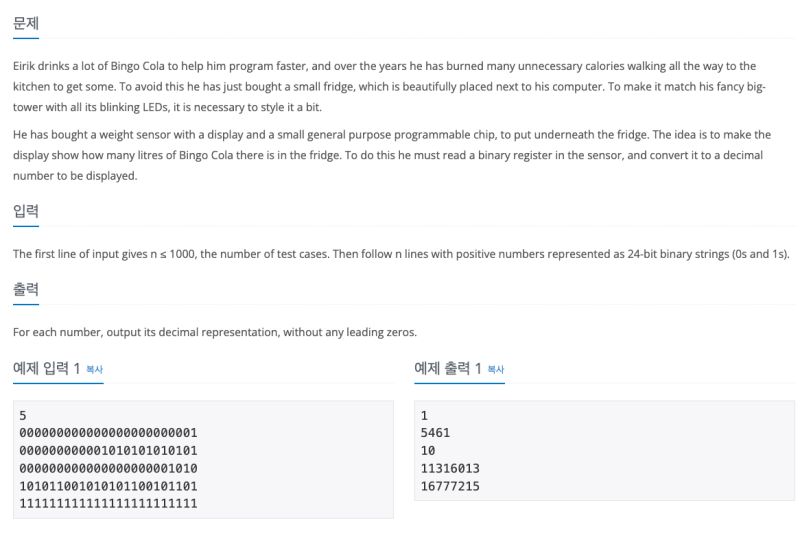 문제

Eirik drinks a lot of Bingo Cola to help him program faster, and over the years he has burned many unnecessary calories walking all the way to the kitchen to get some. To avoid this he has just bought a small fridge, which is beautifully placed next to his computer. To make it match his fancy big-tower with all its blinking LEDs, it is necessary to style it a bit.

He has bought a weight sensor with a display and a small general purpose programmable chip, to put underneath the fridge. The idea is to make the display show how many litres of Bingo Cola there is in the fridge. To do this he must read a binary register in the sensor, and convert it to a decimal number to be displayed.

입력

The first line of input gives n ≤ 1000, the number of test cases. Then follow n lines with positive numbers represented as 24-bit binary strings (0s and 1s).

출력

For each number, output its decimal representation, without any leading zeros.

예제 입력 1 복사

5
000000000000000000000001
000000000001010101010101
000000000000000000001010
101011001010101100101101
111111111111111111111111

예제 출력 1 복사

1
5461
10
11316013
16777215